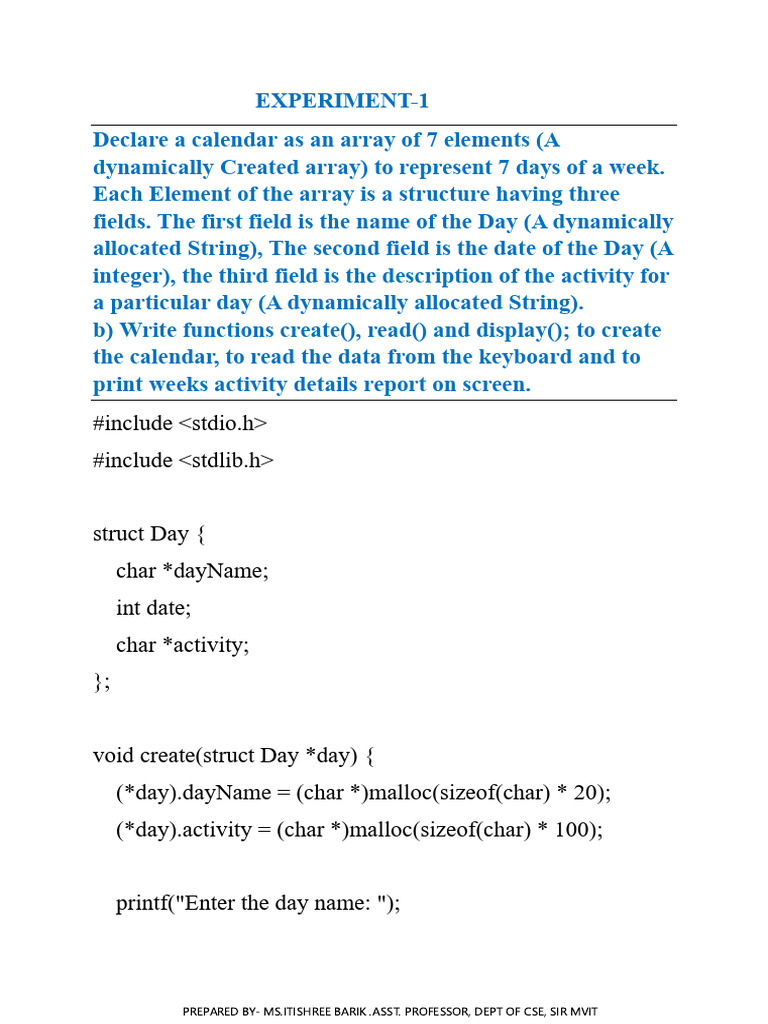 EXPERIMENT-1

Declare a calendar as an array of 7 elements (A dynamically Created array) to represent 7 days of a week. Each Element of the array is a structure having three fields. The first field is the name of the Day (A dynamically allocated String), The second field is the date of the Day (A integer), the third field is the description of the activity for a particular day (A dynamically allocated String).
b) Write functions create(), read() and display(); to create the calendar, to read the data from the keyboard and to print weeks activity details report on screen.

#include <stdio.h>
#include <stdlib.h>

struct Day {
    char *dayName;
    int date;
    char *activity;
};

void create(struct Day *day) {
    (*day).dayName = (char *)malloc(sizeof(char) * 20);
    (*day).activity = (char *)malloc(sizeof(char) * 100);

    printf("Enter the day name: ");

PREPARED BY- MS.ITISHREE BARIK .ASST. PROFESSOR, DEPT OF CSE, SIR MVIT